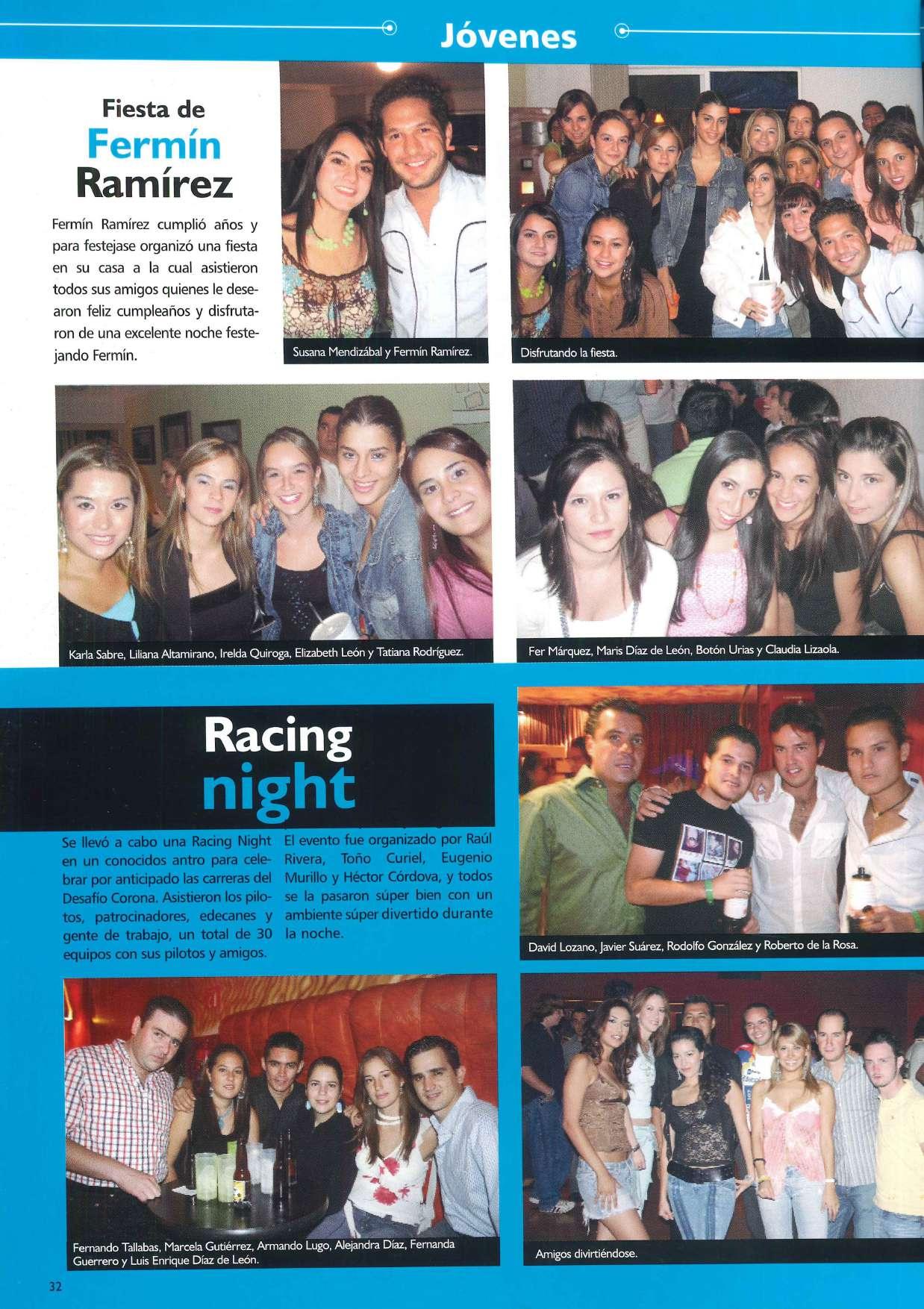 Jóvenes

Fiesta de Fermín Ramírez

Fermín Ramírez cumplió años y para festejase organizó una fiesta en su casa a la cual asistieron todos sus amigos quienes le desearon feliz cumpleaños y disfrutaron de una excelente noche festejando Fermín.

Susana Mendizábal y Fermín Ramírez.

Disfrutando la fiesta.

Karla Sabre, Liliana Altamirano, Irelda Quiroga, Elizabeth León y Tatiana Rodríguez.

Fer Márquez, Maris Díaz de León, Botón Urias y Claudia Lizaola.

Racing night

Se llevó a cabo una Racing Night en un conocidos antro para celebrar por anticipado las carreras del Desafío Corona. Asistieron los pilotos, patrocinadores, edecanes y gente de trabajo, un total de 30 equipos con sus pilotos y amigos.

El evento fue organizado por Raúl Rivera, Toño Curiel, Eugenio Murillo y Héctor Córdova, y todos se la pasaron súper bien con un ambiente súper divertido durante la noche.

David Lozano, Javier Suárez, Rodolfo González y Roberto de la Rosa.

Fernando Tallabas, Marcela Gutiérrez, Armando Lugo, Alejandra Díaz, Fernanda Guerrero y Luis Enrique Díaz de León.

Amigos divirtiéndose.

32